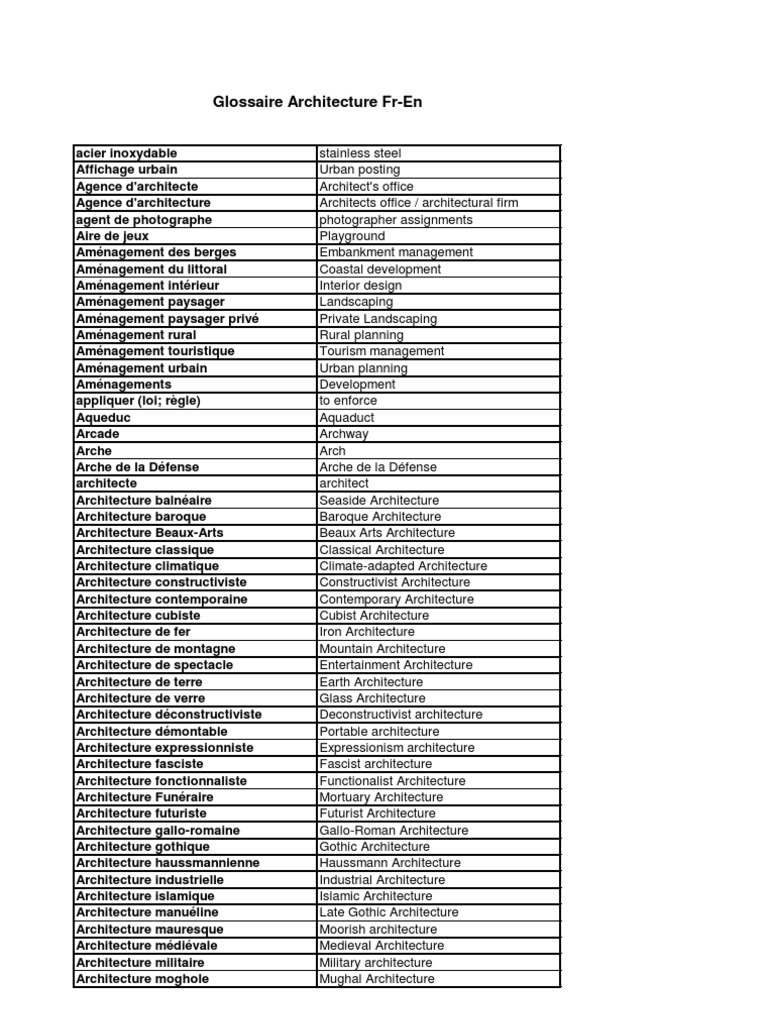 Glossaire Architecture Fr-En

| | |
|---|---|
| acier inoxydable | stainless steel |
| Affichage urbain | Urban posting |
| Agence d'architecte | Architect's office |
| Agence d'architecture | Architects office / architectural firm |
| agent de photographe | photographer assignments |
| Aire de jeux | Playground |
| Aménagement des berges | Embankment management |
| Aménagement du littoral | Coastal development |
| Aménagement intérieur | Interior design |
| Aménagement paysager | Landscaping |
| Aménagement paysager privé | Private Landscaping |
| Aménagement rural | Rural planning |
| Aménagement touristique | Tourism management |
| Aménagement urbain | Urban planning |
| Aménagements | Development |
| appliquer (loi; règle) | to enforce |
| Aqueduc | Aquaduct |
| Arcade | Archway |
| Arche | Arch |
| Arche de la Défense | Arche de la Défense |
| architecte | architect |
| Architecture balnéaire | Seaside Architecture |
| Architecture baroque | Baroque Architecture |
| Architecture Beaux-Arts | Beaux Arts Architecture |
| Architecture classique | Classical Architecture |
| Architecture climatique | Climate-adapted Architecture |
| Architecture constructiviste | Constructivist Architecture |
| Architecture contemporaine | Contemporary Architecture |
| Architecture cubiste | Cubist Architecture |
| Architecture de fer | Iron Architecture |
| Architecture de montagne | Mountain Architecture |
| Architecture de spectacle | Entertainment Architecture |
| Architecture de terre | Earth Architecture |
| Architecture de verre | Glass Architecture |
| Architecture déconstructiviste | Deconstructivist architecture |
| Architecture démontable | Portable architecture |
| Architecture expressionniste | Expressionism architecture |
| Architecture fasciste | Fascist architecture |
| Architecture fonctionnaliste | Functionalist Architecture |
| Architecture Funéraire | Mortuary Architecture |
| Architecture futuriste | Futurist Architecture |
| Architecture gallo-romaine | Gallo-Roman Architecture |
| Architecture gothique | Gothic Architecture |
| Architecture haussmannienne | Haussmann Architecture |
| Architecture industrielle | Industrial Architecture |
| Architecture islamique | Islamic Architecture |
| Architecture manuéline | Late Gothic Architecture |
| Architecture mauresque | Moorish architecture |
| Architecture médiévale | Medieval Architecture |
| Architecture militaire | Military architecture |
| Architecture moghole | Mughal Architecture |